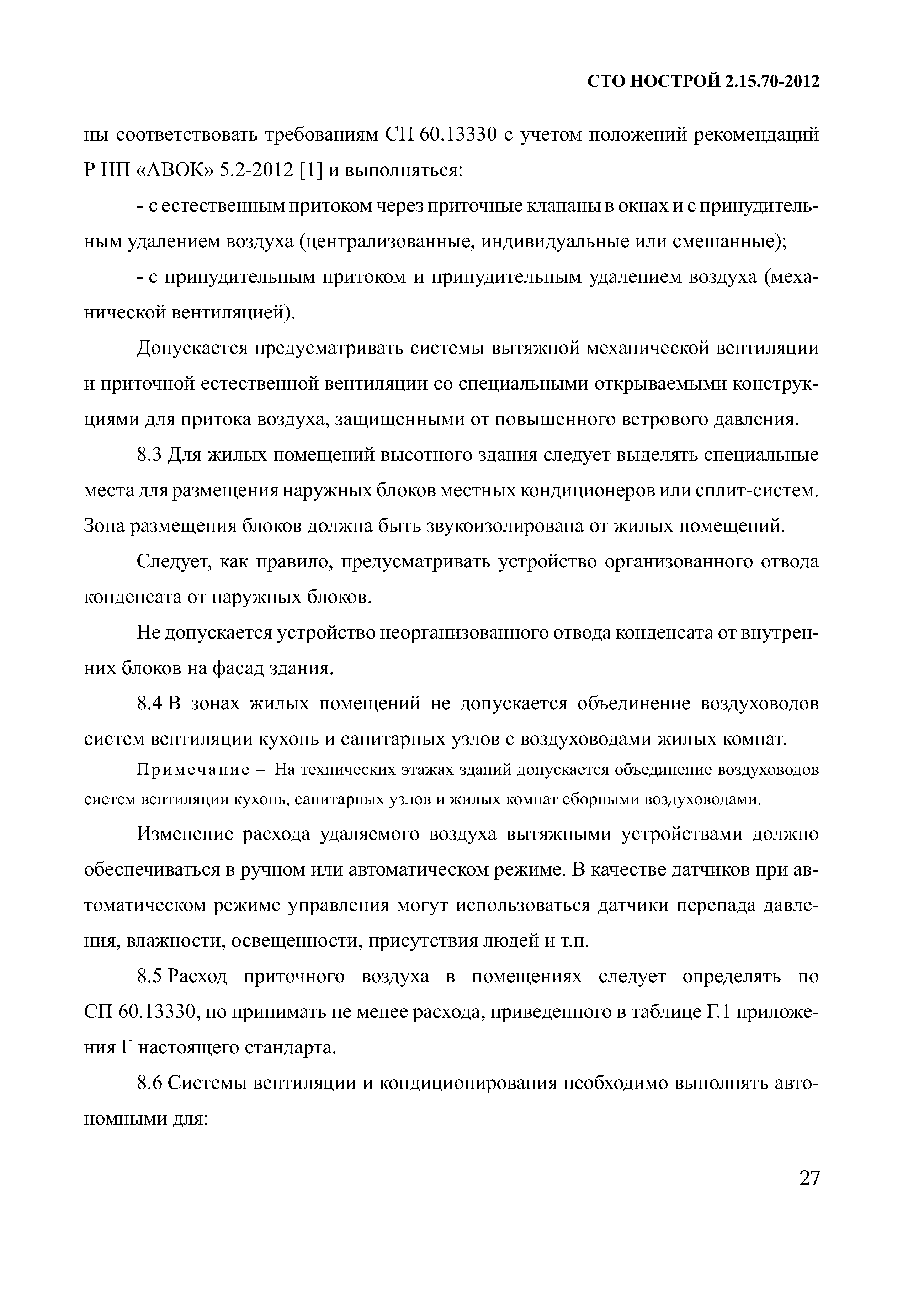 СТО НОСТРОЙ 2.15.70-2012

ны соответствовать требованиям СП 60.13330 с учетом положений рекомендаций Р НП «АВОК» 5.2-2012 [1] и выполняться:

- с естественным притоком через приточные клапаны в окнах и с принудительным удалением воздуха (централизованные, индивидуальные или смешанные);

- с принудительным притоком и принудительным удалением воздуха (механической вентиляцией).

Допускается предусматривать системы вытяжной механической вентиляции и приточной естественной вентиляции со специальными открываемыми конструкциями для притока воздуха, защищенными от повышенного ветрового давления.

8.3 Для жилых помещений высотного здания следует выделять специальные места для размещения наружных блоков местных кондиционеров или сплит-систем. Зона размещения блоков должна быть звукоизолирована от жилых помещений.

Следует, как правило, предусматривать устройство организованного отвода конденсата от наружных блоков.

Не допускается устройство неорганизованного отвода конденсата от внутренних блоков на фасад здания.

8.4 В зонах жилых помещений не допускается объединение воздуховодов систем вентиляции кухонь и санитарных узлов с воздуховодами жилых комнат.

Примечание – На технических этажах зданий допускается объединение воздуховодов систем вентиляции кухонь, санитарных узлов и жилых комнат сборными воздуховодами.

Изменение расхода удаляемого воздуха вытяжными устройствами должно обеспечиваться в ручном или автоматическом режиме. В качестве датчиков при автоматическом режиме управления могут использоваться датчики перепада давления, влажности, освещенности, присутствия людей и т.п.

8.5 Расход приточного воздуха в помещениях следует определять по СП 60.13330, но принимать не менее расхода, приведенного в таблице Г.1 приложения Г настоящего стандарта.

8.6 Системы вентиляции и кондиционирования необходимо выполнять автономными для:

27